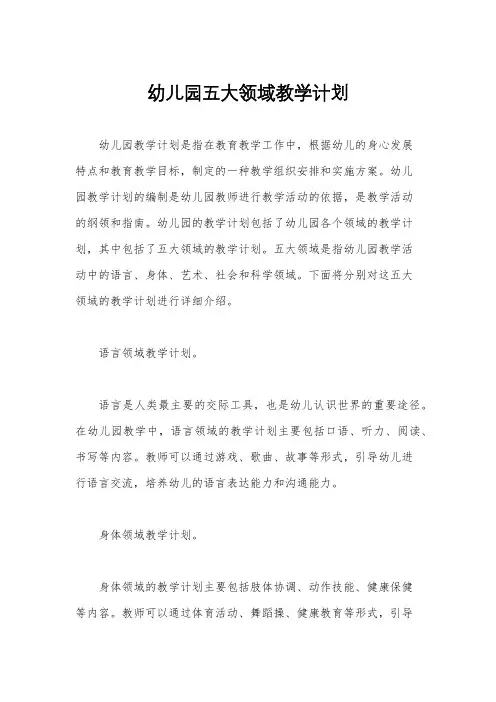 幼儿园五大领域教学计划

幼儿园教学计划是指在教育教学工作中，根据幼儿的身心发展特点和教育教学目标，制定的一种教学组织安排和实施方案。幼儿园教学计划的编制是幼儿园教师进行教学活动的依据，是教学活动的纲领和指南。幼儿园的教学计划包括了幼儿园各个领域的教学计划，其中包括了五大领域的教学计划。五大领域是指幼儿园教学活动中的语言、身体、艺术、社会和科学领域。下面将分别对这五大领域的教学计划进行详细介绍。

语言领域教学计划。

语言是人类最主要的交际工具，也是幼儿认识世界的重要途径。在幼儿园教学中，语言领域的教学计划主要包括口语、听力、阅读、书写等内容。教师可以通过游戏、歌曲、故事等形式，引导幼儿进行语言交流，培养幼儿的语言表达能力和沟通能力。

身体领域教学计划。

身体领域的教学计划主要包括肢体协调、动作技能、健康保健等内容。教师可以通过体育活动、舞蹈操、健康教育等形式，引导